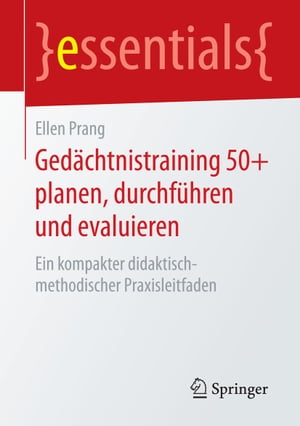 }essentials{

Ellen Prang

Gedächtnistraining 50+ planen, durchführen und evaluieren

Ein kompakter didaktisch-methodischer Praxisleitfaden

Springer